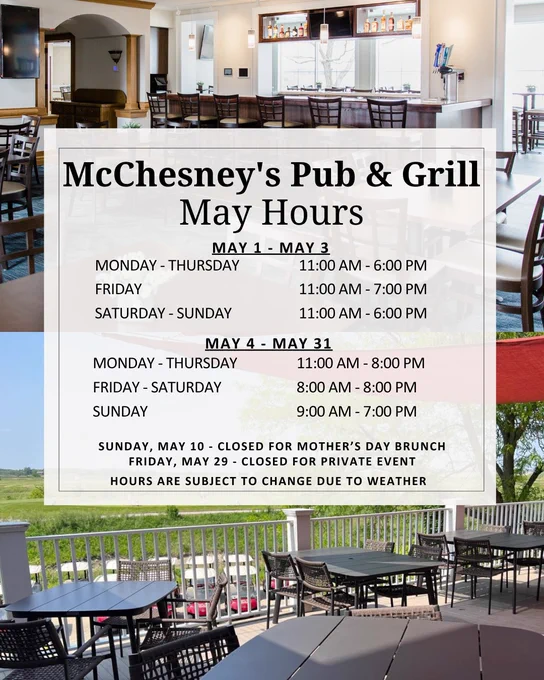 McChesney's Pub & Grill
May Hours

MAY 1 - MAY 3
MONDAY - THURSDAY 11:00 AM - 6:00 PM
FRIDAY 11:00 AM - 7:00 PM
SATURDAY - SUNDAY 11:00 AM - 6:00 PM

MAY 4 - MAY 31
MONDAY - THURSDAY 11:00 AM - 8:00 PM
FRIDAY - SATURDAY 8:00 AM - 8:00 PM
SUNDAY 9:00 AM - 7:00 PM

SUNDAY, MAY 10 - CLOSED FOR MOTHER'S DAY BRUNCH
FRIDAY, MAY 29 - CLOSED FOR PRIVATE EVENT
HOURS ARE SUBJECT TO CHANGE DUE TO WEATHER